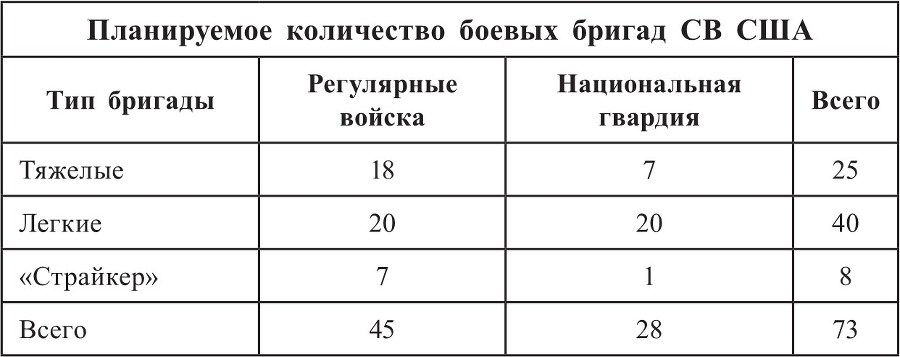 Планируемое количество боевых бригад СВ США

| Тип бригады | Регулярные войска | Национальная гвардия | Всего |
|---|---|---|---|
| Тяжелые | 18 | 7 | 25 |
| Легкие | 20 | 20 | 40 |
| «Страйкер» | 7 | 1 | 8 |
| Всего | 45 | 28 | 73 |